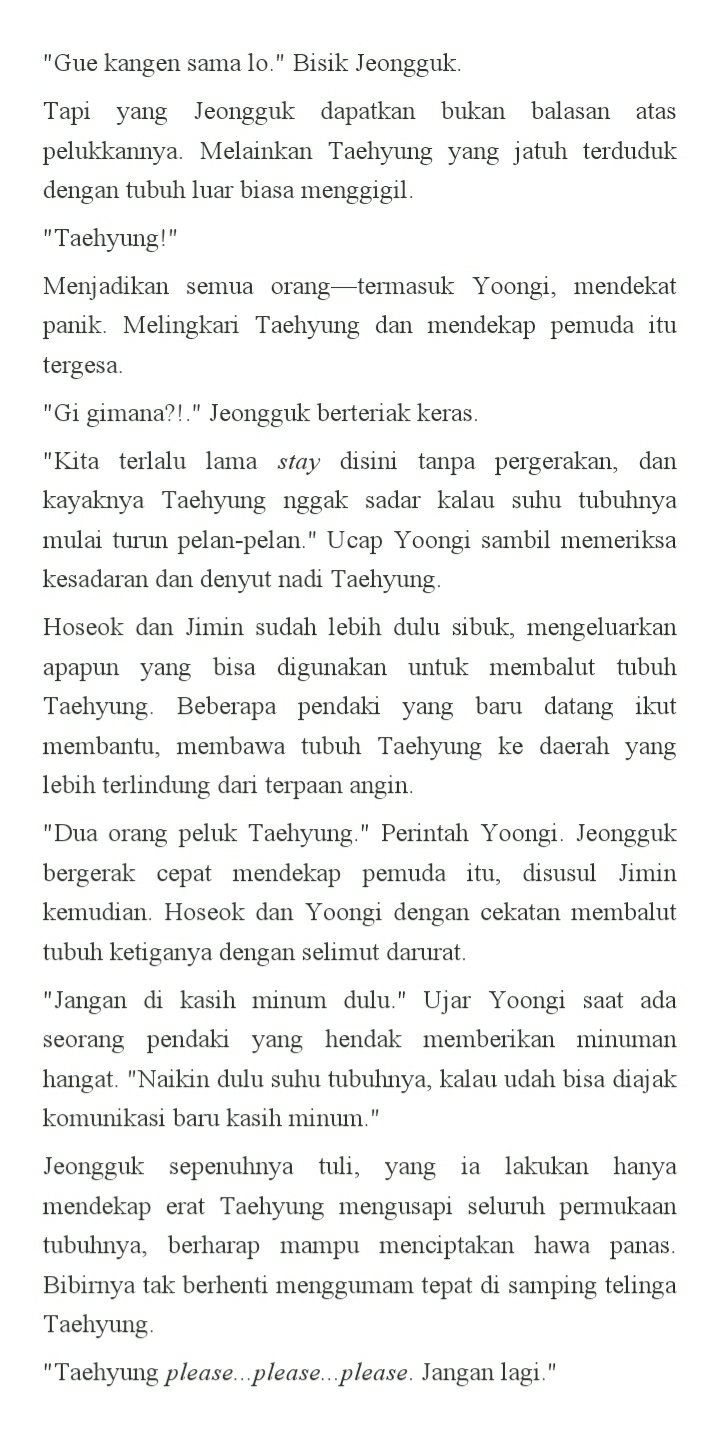 "Gue kangen sama lo." Bisik Jeongguk.

Tapi yang Jeongguk dapatkan bukan balasan atas pelukkannya. Melainkan Taehyung yang jatuh terduduk dengan tubuh luar biasa menggigil.

"Taehyung!"

Menjadikan semua orang—termasuk Yoongi, mendekat panik. Melingkari Taehyung dan mendekap pemuda itu tergesa.

"Gi gimana?!." Jeongguk berteriak keras.

"Kita terlalu lama stay disini tanpa pergerakan, dan kayaknya Taehyung nggak sadar kalau suhu tubuhnya mulai turun pelan-pelan." Ucap Yoongi sambil memeriksa kesadaran dan denyut nadi Taehyung.

Hoseok dan Jimin sudah lebih dulu sibuk, mengeluarkan apapun yang bisa digunakan untuk membalut tubuh Taehyung. Beberapa pendaki yang baru datang ikut membantu, membawa tubuh Taehyung ke daerah yang lebih terlindung dari terpaan angin.

"Dua orang peluk Taehyung." Perintah Yoongi. Jeongguk bergerak cepat mendekap pemuda itu, disusul Jimin kemudian. Hoseok dan Yoongi dengan cekatan membalut tubuh ketiganya dengan selimut darurat.

"Jangan di kasih minum dulu." Ujar Yoongi saat ada seorang pendaki yang hendak memberikan minuman hangat. "Naikin dulu suhu tubuhnya, kalau udah bisa diajak komunikasi baru kasih minum."

Jeongguk sepenuhnya tuli, yang ia lakukan hanya mendekap erat Taehyung mengusapi seluruh permukaan tubuhnya, berharap mampu menciptakan hawa panas. Bibirnya tak berhenti menggumam tepat di samping telinga Taehyung.

"Taehyung please...please...please. Jangan lagi."